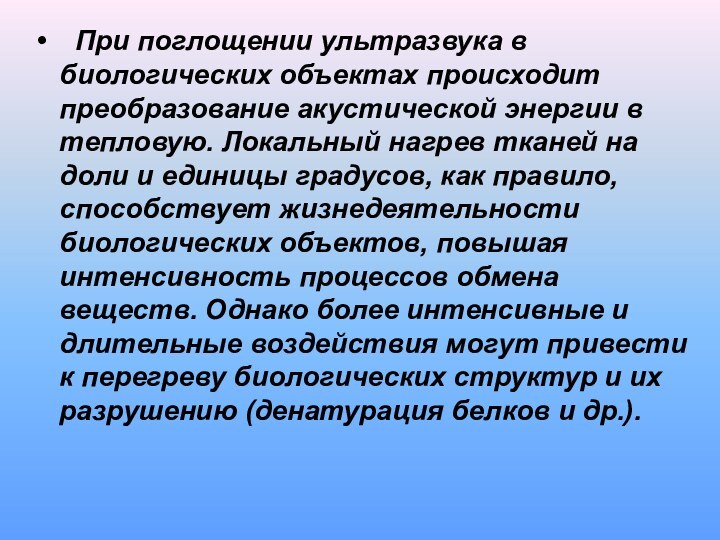 • При поглощении ультразвука в биологических объектах происходит преобразование акустической энергии в тепловую. Локальный нагрев тканей на доли и единицы градусов, как правило, способствует жизнедеятельности биологических объектов, повышая интенсивность процессов обмена веществ. Однако более интенсивные и длительные воздействия могут привести к перегреву биологических структур и их разрушению (денатурация белков и др.).